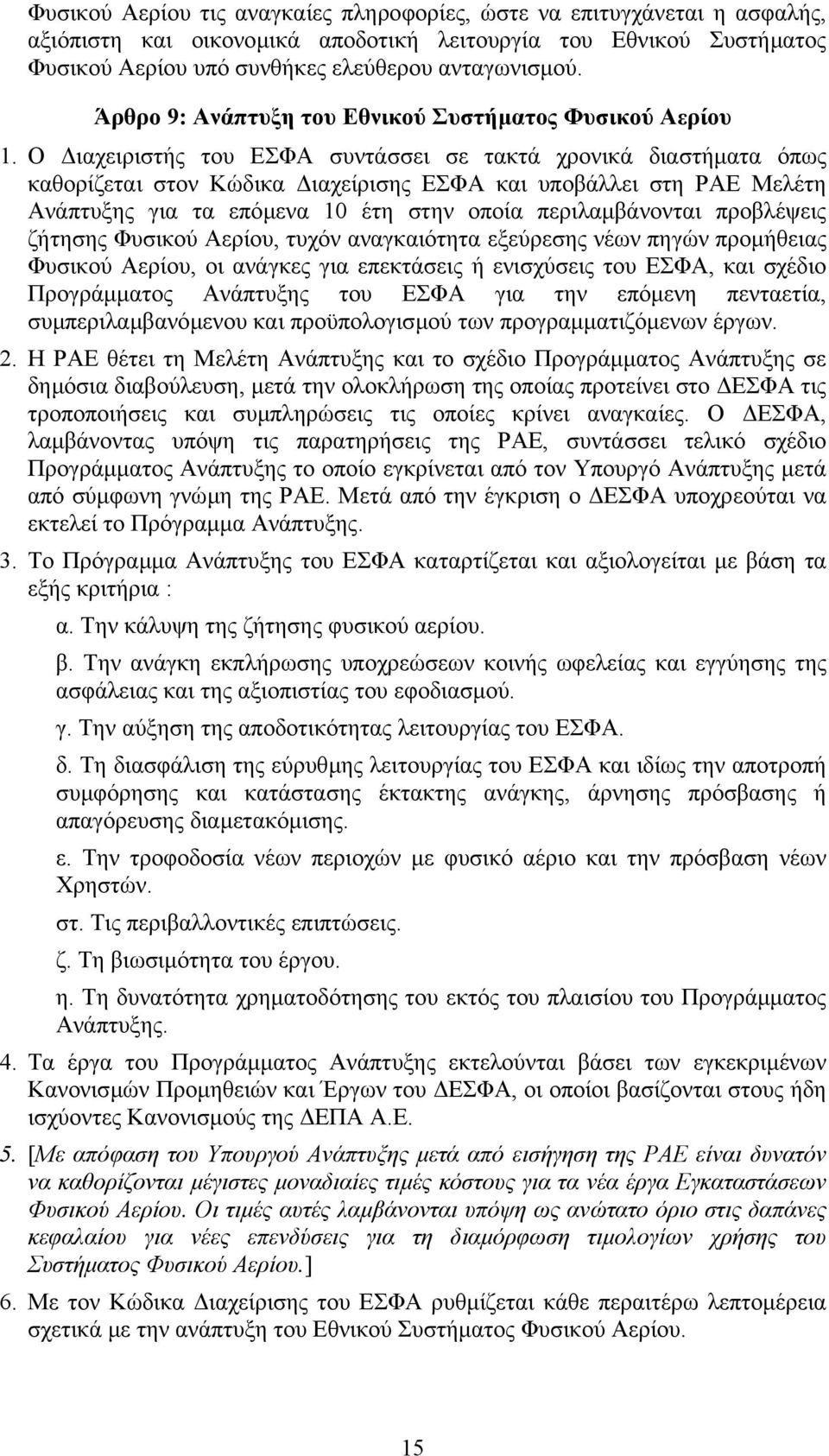 Φυσικού Αερίου τις αναγκαίες πληροφορίες, ώστε να επιτυγχάνεται η ασφαλής, αξιόπιστη και οικονομικά αποδοτική λειτουργία του Εθνικού Συστήματος Φυσικού Αερίου υπό συνθήκες ελεύθερου ανταγωνισμού.

Άρθρο 9: Ανάπτυξη του Εθνικού Συστήματος Φυσικού Αερίου

1. Ο Διαχειριστής του ΕΣΦΑ συντάσσει σε τακτά χρονικά διαστήματα όπως καθορίζεται στον Κώδικα Διαχείρισης ΕΣΦΑ και υποβάλλει στη ΡΑΕ Μελέτη Ανάπτυξης για τα επόμενα 10 έτη στην οποία περιλαμβάνονται προβλέψεις ζήτησης Φυσικού Αερίου, τυχόν αναγκαιότητα εξεύρεσης νέων πηγών προμήθειας Φυσικού Αερίου, οι ανάγκες για επεκτάσεις ή ενισχύσεις του ΕΣΦΑ, και σχέδιο Προγράμματος Ανάπτυξης του ΕΣΦΑ για την επόμενη πενταετία, συμπεριλαμβανόμενου και προϋπολογισμού των προγραμματιζόμενων έργων.

2. Η ΡΑΕ θέτει τη Μελέτη Ανάπτυξης και το σχέδιο Προγράμματος Ανάπτυξης σε δημόσια διαβούλευση, μετά την ολοκλήρωση της οποίας προτείνει στο ΔΕΣΦΑ τις τροποποιήσεις και συμπληρώσεις τις οποίες κρίνει αναγκαίες. Ο ΔΕΣΦΑ, λαμβάνοντας υπόψη τις παρατηρήσεις της ΡΑΕ, συντάσσει τελικό σχέδιο Προγράμματος Ανάπτυξης το οποίο εγκρίνεται από τον Υπουργό Ανάπτυξης μετά από σύμφωνη γνώμη της ΡΑΕ. Μετά από την έγκριση ο ΔΕΣΦΑ υποχρεούται να εκτελεί το Πρόγραμμα Ανάπτυξης.

3. Το Πρόγραμμα Ανάπτυξης του ΕΣΦΑ καταρτίζεται και αξιολογείται με βάση τα εξής κριτήρια :

α. Την κάλυψη της ζήτησης φυσικού αερίου.

β. Την ανάγκη εκπλήρωσης υποχρεώσεων κοινής ωφελείας και εγγύησης της ασφάλειας και της αξιοπιστίας του εφοδιασμού.

γ. Την αύξηση της αποδοτικότητας λειτουργίας του ΕΣΦΑ.

δ. Τη διασφάλιση της εύρυθμης λειτουργίας του ΕΣΦΑ και ιδίως την αποτροπή συμφόρησης και κατάστασης έκτακτης ανάγκης, άρνησης πρόσβασης ή απαγόρευσης διαμετακόμισης.

ε. Την τροφοδοσία νέων περιοχών με φυσικό αέριο και την πρόσβαση νέων Χρηστών.

στ. Τις περιβαλλοντικές επιπτώσεις.

ζ. Τη βιωσιμότητα του έργου.

η. Τη δυνατότητα χρηματοδότησης του εκτός του πλαισίου του Προγράμματος Ανάπτυξης.

4. Τα έργα του Προγράμματος Ανάπτυξης εκτελούνται βάσει των εγκεκριμένων Κανονισμών Προμηθειών και Έργων του ΔΕΣΦΑ, οι οποίοι βασίζονται στους ήδη ισχύοντες Κανονισμούς της ΔΕΠΑ Α.Ε.

5. [Με απόφαση του Υπουργού Ανάπτυξης μετά από εισήγηση της ΡΑΕ είναι δυνατόν να καθορίζονται μέγιστες μοναδιαίες τιμές κόστους για τα νέα έργα Εγκαταστάσεων Φυσικού Αερίου. Οι τιμές αυτές λαμβάνονται υπόψη ως ανώτατο όριο στις δαπάνες κεφαλαίου για νέες επενδύσεις για τη διαμόρφωση τιμολογίων χρήσης του Συστήματος Φυσικού Αερίου.]

6. Με τον Κώδικα Διαχείρισης του ΕΣΦΑ ρυθμίζεται κάθε περαιτέρω λεπτομέρεια σχετικά με την ανάπτυξη του Εθνικού Συστήματος Φυσικού Αερίου.

15